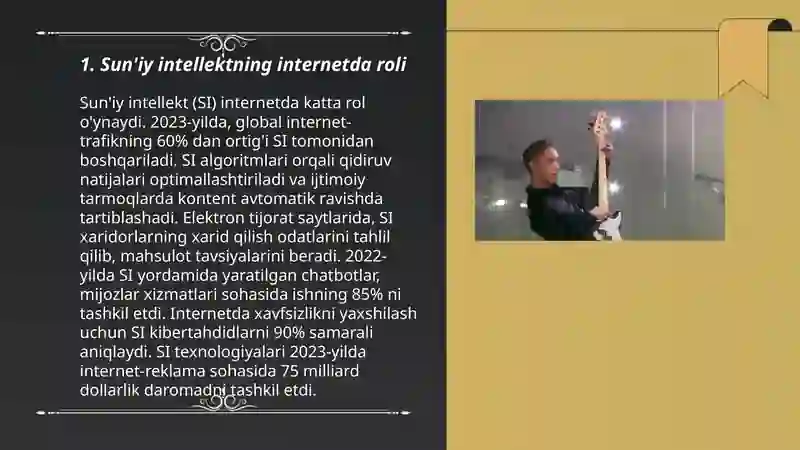 1. Sun'iy intellektning internetda roli

Sun'iy intellekt (SI) internetda katta rol o'ynaydi. 2023-yilda, global internet-trafikning 60% dan ortig'i SI tomonidan boshqariladi. SI algoritmlari orqali qidiruv natijalari optimallashtiriladi va ijtimoiy tarmoqlarda kontent avtomatik ravishda tartiblashadi. Elektron tijorat saytlarida, SI xaridorlarning xarid qilish odatlarini tahlil qilib, mahsulot tavsiyalarini beradi. 2022-yilda SI yordamida yaratilgan chatbotlar, mijozlar xizmatlari sohasida ishning 85% ni tashkil etdi. Internetda xavfsizlikni yaxshilash uchun SI kibertahdidlarni 90% samarali aniqlaydi. SI texnologiyalari 2023-yilda internet-reklama sohasida 75 milliard dollarlik daromadni tashkil etdi.